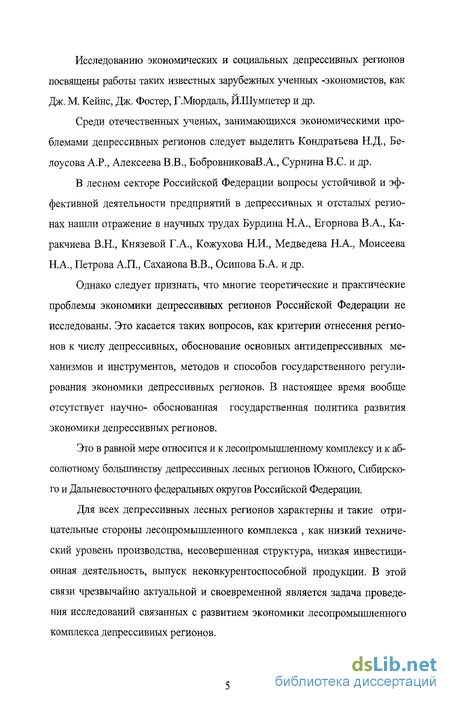 Исследованию экономических и социальных депрессивных регионов посвящены работы таких известных зарубежных ученных -экономистов, как Дж. М. Кейнс, Дж. Фостер, Г.Мюрдаль, Й.Шумпетер и др.

Среди отечественных ученых, занимающихся экономическими проблемами депрессивных регионов следует выделить Кондратьева Н.Д., Белоусова А.Р., Алексеева В.В., БобровниковаВ.А., Сурнина В.С. и др.

В лесном секторе Российской Федерации вопросы устойчивой и эффективной деятельности предприятий в депрессивных и отсталых регионах нашли отражение в научных трудах Бурдина Н.А., Егорнова В.А., Каракчиева В.Н., Князевой Г.А., Кожухова Н.И., Медведева Н.А., Моисеева Н.А., Петрова А.П., Саханова В.В., Осипова Б.А. и др.

Однако следует признать, что многие теоретические и практические проблемы экономики депрессивных регионов Российской Федерации не исследованы. Это касается таких вопросов, как критерии отнесения регионов к числу депрессивных, обоснование основных антидепрессивных механизмов и инструментов, методов и способов государственного регулирования экономики депрессивных регионов. В настоящее время вообще отсутствует научно- обоснованная государственная политика развития экономики депрессивных регионов.

Это в равной мере относится и к лесопромышленному комплексу и к абсолютному большинству депрессивных лесных регионов Южного, Сибирского и Дальневосточного федеральных округов Российской Федерации.

Для всех депрессивных лесных регионов характерны и такие отрицательные стороны лесопромышленного комплекса , как низкий технический уровень производства, несовершенная структура, низкая инвестиционная деятельность, выпуск неконкурентоспособной продукции. В этой связи чрезвычайно актуальной и своевременной является задача проведения исследований связанных с развитием экономики лесопромышленного комплекса депрессивных регионов.

5

dsLib.net
библиотека диссертаций